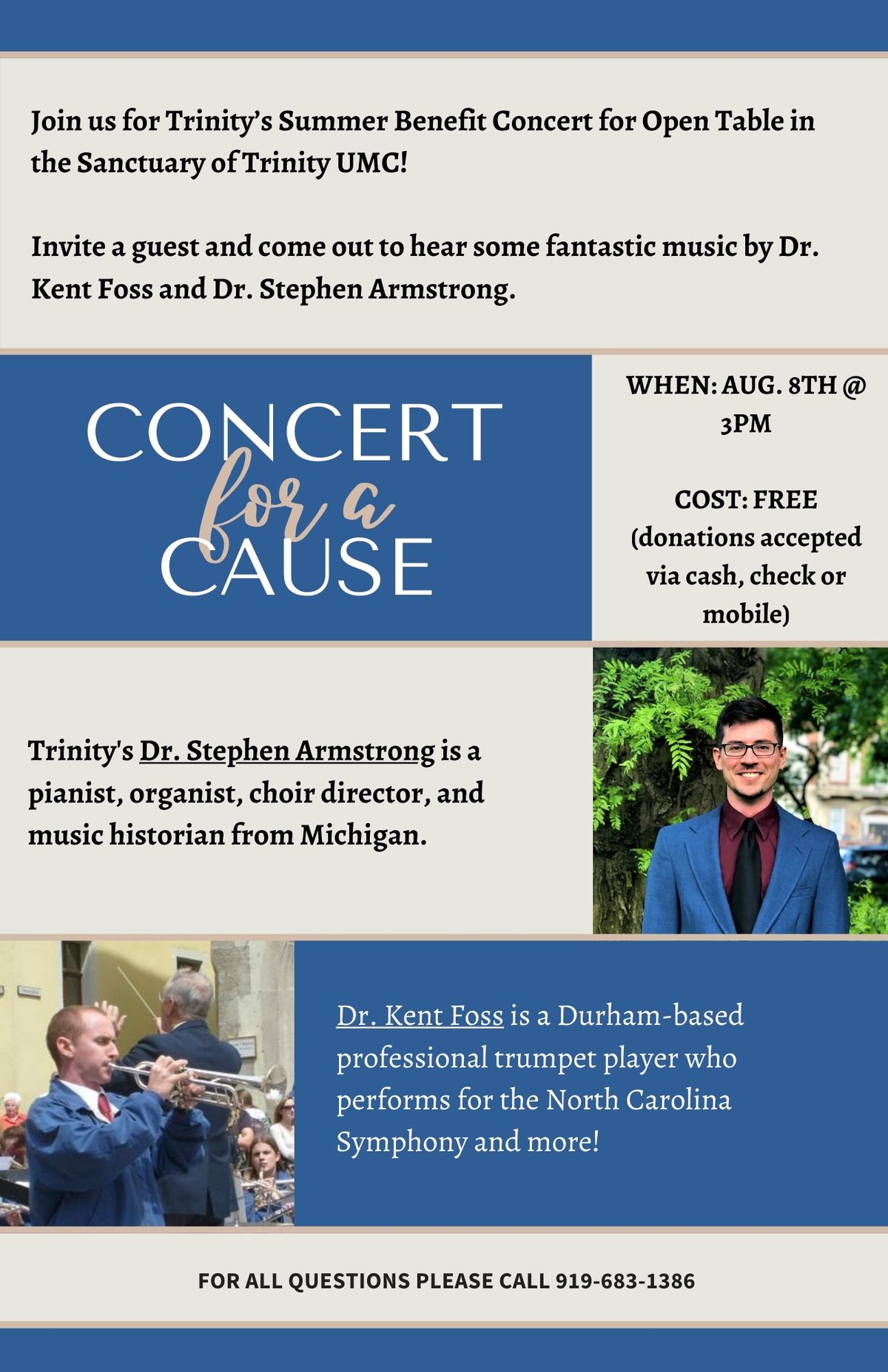 Join us for Trinity's Summer Benefit Concert for Open Table in the Sanctuary of Trinity UMC!

Invite a guest and come out to hear some fantastic music by Dr. Kent Foss and Dr. Stephen Armstrong.

CONCERT for a CAUSE

WHEN: AUG. 8TH @ 3PM

COST: FREE (donations accepted via cash, check or mobile)

Trinity's Dr. Stephen Armstrong is a pianist, organist, choir director, and music historian from Michigan.

Dr. Kent Foss is a Durham-based professional trumpet player who performs for the North Carolina Symphony and more!

FOR ALL QUESTIONS PLEASE CALL 919-683-1386